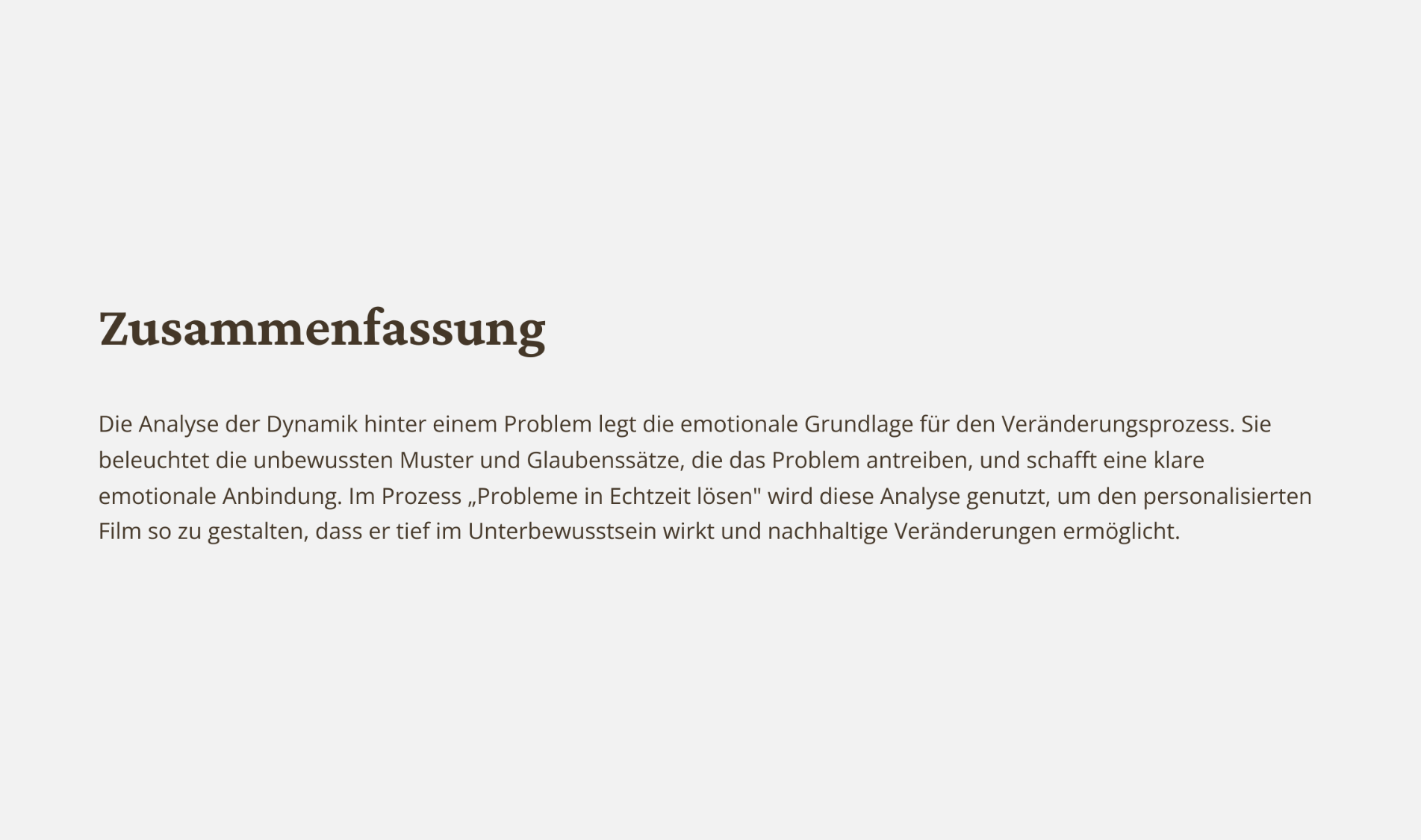 Zusammenfassung

Die Analyse der Dynamik hinter einem Problem legt die emotionale Grundlage für den Veränderungsprozess. Sie beleuchtet die unbewussten Muster und Glaubenssätze, die das Problem antreiben, und schafft eine klare emotionale Anbindung. Im Prozess „Probleme in Echtzeit lösen" wird diese Analyse genutzt, um den personalisierten Film so zu gestalten, dass er tief im Unterbewusstsein wirkt und nachhaltige Veränderungen ermöglicht.